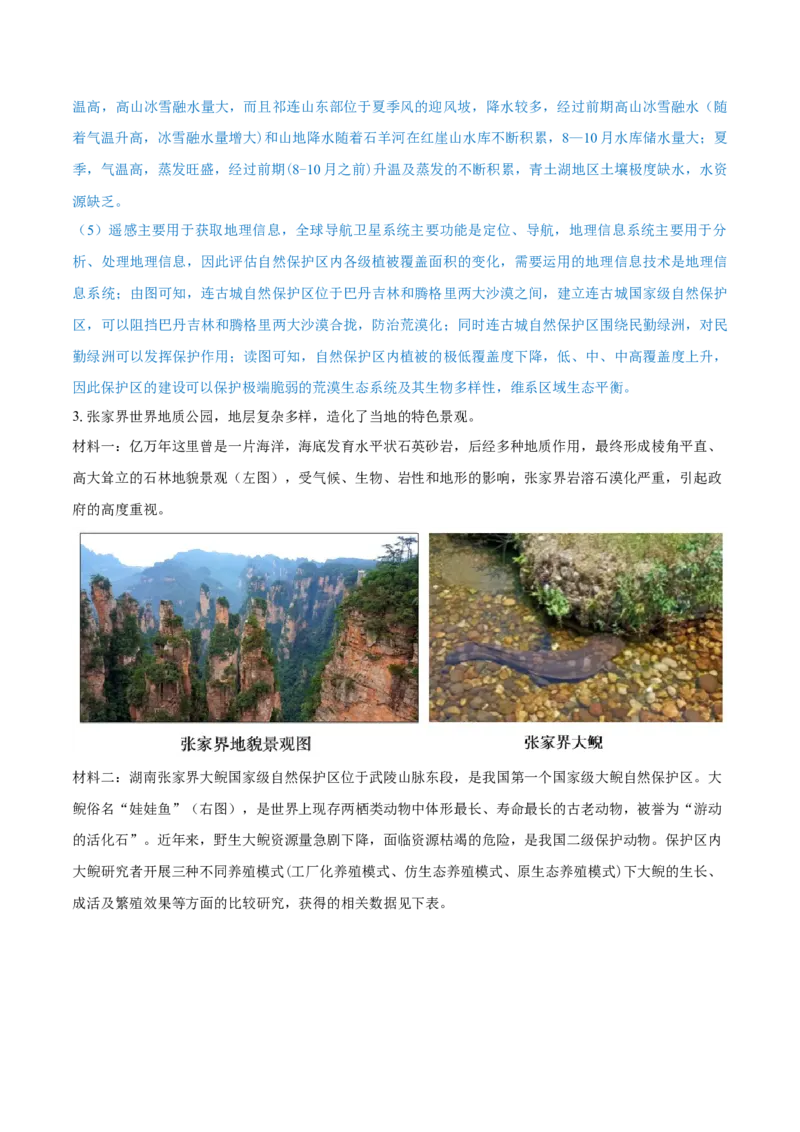 温高，高山冰雪融水量大，而且祁连山东部位于夏季风的迎风坡，降水较多，经过前期高山冰雪融水（随着气温升高，冰雪融水量增大）和山地降水随着石羊河在红崖山水库不断积累，8—10月水库储水量大；夏季，气温高，蒸发旺盛，经过前期(8-10月之前)升温及蒸发的不断积累，青土湖地区土壤极度缺水，水资源缺乏。

（5）遥感主要用于获取地理信息，全球导航卫星系统主要功能是定位、导航，地理信息系统主要用于分析、处理地理信息，因此评估自然保护区内各级植被覆盖面积的变化，需要运用的地理信息技术是地理信息系统；由图可知，连古城自然保护区位于巴丹吉林和腾格里两大沙漠之间，建立连古城国家级自然保护区，可以阻挡巴丹吉林和腾格里两大沙漠合拢，防治荒漠化；同时连古城自然保护区围绕民勤绿洲，对民勤绿洲可以发挥保护作用；读图可知，自然保护区内植被的极低覆盖度下降，低、中、中高覆盖度上升，因此保护区的建设可以保护极端脆弱的荒漠生态系统及其生物多样性，维系区域生态平衡。

3. 张家界世界地质公园，地层复杂多样，造化了当地的特色景观。

材料一：亿万年这里曾是一片海洋，海底发育水平状石英砂岩，后经多种地质作用，最终形成棱角平直、高大耸立的石林地貌景观（左图），受气候、生物、岩性和地形的影响，张家界岩溶石漠化严重，引起政府的高度重视。

张家界地貌景观图

张家界大鲵

材料二：湖南张家界大鲵国家级自然保护区位于武陵山脉东段，是我国第一个国家级大鲵自然保护区。大鲵俗名“娃娃鱼”（右图），是世界上现存两栖类动物中体形最长、寿命最长的古老动物，被誉为“游动的活化石”。近年来，野生大鲵资源量急剧下降，面临资源枯竭的危险，是我国二级保护动物。保护区内大鲵研究者开展三种不同养殖模式(工厂化养殖模式、仿生态养殖模式、原生态养殖模式)下大鲵的生长、成活及繁殖效果等方面的比较研究，获得的相关数据见下表。